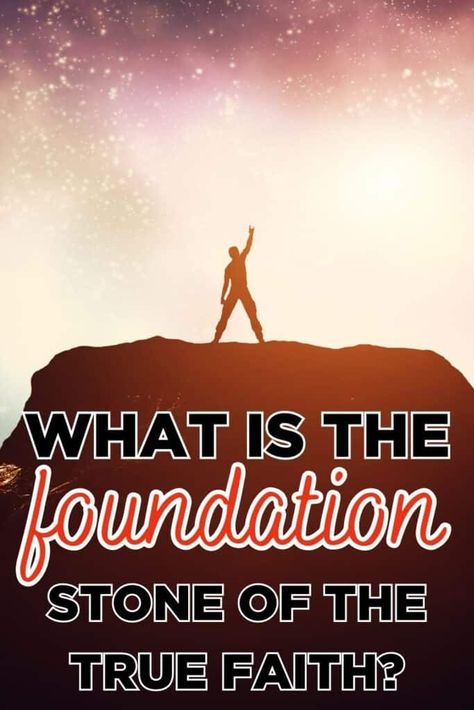 WHAT IS THE
foundation
STONE OF THE
TRUE FAITH?